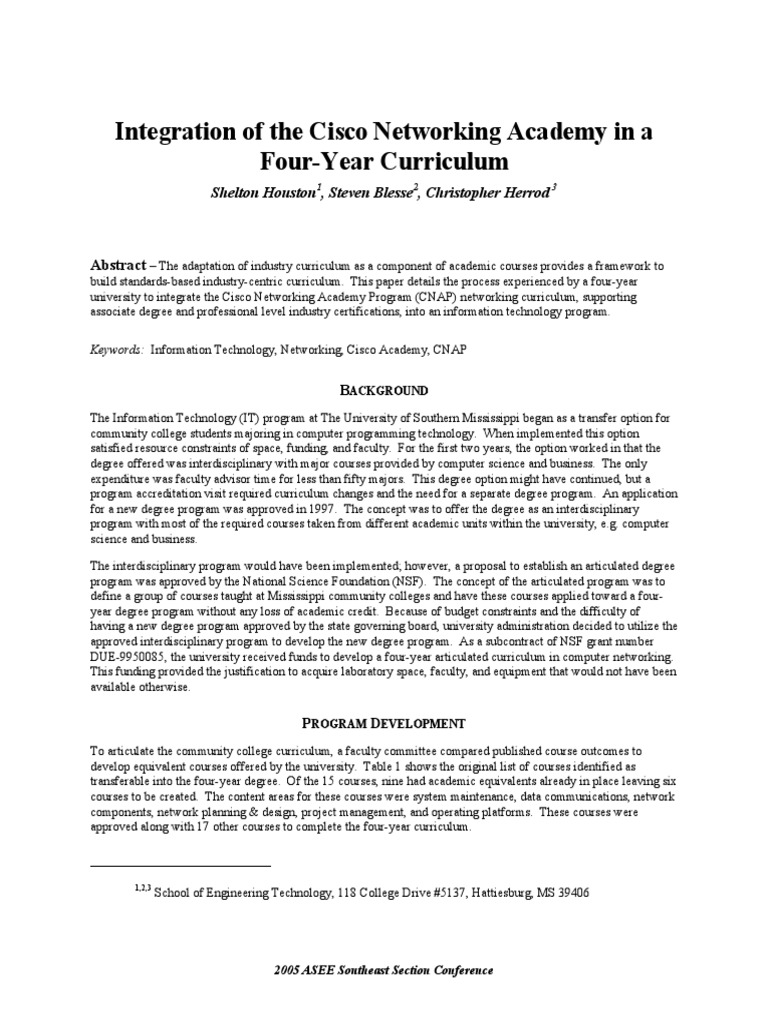 Integration of the Cisco Networking Academy in a Four-Year Curriculum

Shelton Houston$^1$, Steven Blesse$^2$, Christopher Herrod$^3$

Abstract – The adaptation of industry curriculum as a component of academic courses provides a framework to build standards-based industry-centric curriculum. This paper details the process experienced by a four-year university to integrate the Cisco Networking Academy Program (CNAP) networking curriculum, supporting associate degree and professional level industry certifications, into an information technology program.

Keywords: Information Technology, Networking, Cisco Academy, CNAP

BACKGROUND

The Information Technology (IT) program at The University of Southern Mississippi began as a transfer option for community college students majoring in computer programming technology. When implemented this option satisfied resource constraints of space, funding, and faculty. For the first two years, the option worked in that the degree offered was interdisciplinary with major courses provided by computer science and business. The only expenditure was faculty advisor time for less than fifty majors. This degree option might have continued, but a program accreditation visit required curriculum changes and the need for a separate degree program. An application for a new degree program was approved in 1997. The concept was to offer the degree as an interdisciplinary program with most of the required courses taken from different academic units within the university, e.g. computer science and business.

The interdisciplinary program would have been implemented; however, a proposal to establish an articulated degree program was approved by the National Science Foundation (NSF). The concept of the articulated program was to define a group of courses taught at Mississippi community colleges and have these courses applied toward a four-year degree program without any loss of academic credit. Because of budget constraints and the difficulty of having a new degree program approved by the state governing board, university administration decided to utilize the approved interdisciplinary program to develop the new degree program. As a subcontract of NSF grant number DUE-9950085, the university received funds to develop a four-year articulated curriculum in computer networking. This funding provided the justification to acquire laboratory space, faculty, and equipment that would not have been available otherwise.

PROGRAM DEVELOPMENT

To articulate the community college curriculum, a faculty committee compared published course outcomes to develop equivalent courses offered by the university. Table 1 shows the original list of courses identified as transferable into the four-year degree. Of the 15 courses, nine had academic equivalents already in place leaving six courses to be created. The content areas for these courses were system maintenance, data communications, network components, network planning & design, project management, and operating platforms. These courses were approved along with 17 other courses to complete the four-year curriculum.

$^{1,2,3}$ School of Engineering Technology, 118 College Drive #5137, Hattiesburg, MS 39406

2005 ASEE Southeast Section Conference